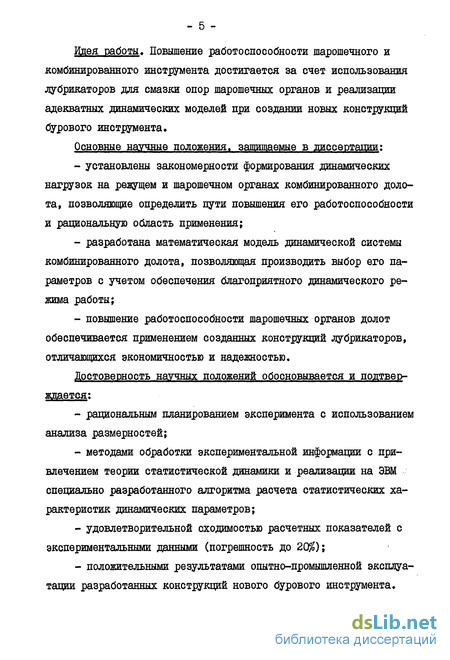 - 5 -

Идея работы. Повышение работоспособности шарошечного и комбинированного инструмента достигается за счет использования лубрикаторов для смазки опор шарошечных органов и реализации адекватных динамических моделей при создании новых конструкций бурового инструмента.

Основные научные положения, защищаемые в диссертации:

- установлены закономерности формирования динамических нагрузок на режущем и шарошечном органах комбинированного долота, позволяющие определить пути повышения его работоспособности и рациональную область применения;

- разработана математическая модель динамической системы комбинированного долота, позволяющая производить выбор его параметров с учетом обеспечения благоприятного динамического режима работы;

- повышение работоспособности шарошечных органов долот обеспечивается применением созданных конструкций лубрикаторов, отличающихся экономичностью и надежностью.

Достоверность научных положений обосновывается и подтверждается:

- рациональным планированием эксперимента с использованием анализа размерностей;

- методами обработки экспериментальной информации с привлечением теории статистической динамики и реализации на ЭВМ специально разработанного алгоритма расчета статистических характеристик динамических параметров;

- удовлетворительной сходимостью расчетных показателей с экспериментальными данными (погрешность до 20%);

- положительными результатами опытно-промышленной эксплуатации разработанных конструкций нового бурового инструмента.

dsLib.net
библиотека диссертаций